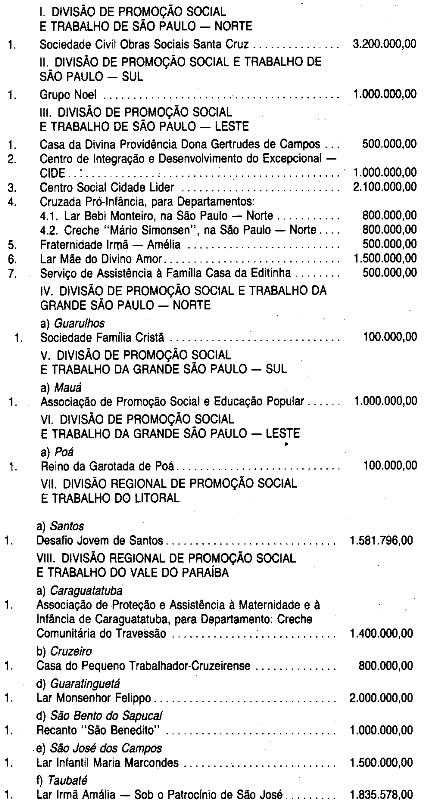 I. DIVISÃO DE PROMOÇÃO SOCIAL
E TRABALHO DE SÃO PAULO — NORTE

1. Sociedade Civil Obras Sociais Santa Cruz 3.200.000,00

II. DIVISÃO DE PROMOÇÃO SOCIAL E TRABALHO DE SÃO PAULO — SUL

1. Grupo Noel 1.000.000,00

III. DIVISÃO DE PROMOÇÃO SOCIAL
E TRABALHO DE SÃO PAULO — LESTE

1. Casa da Divina Providência Dona Gertrudes de Campos 500.000,00
2. Centro de Integração e Desenvolvimento do Excepcional — CIDE 1.000.000,00
3. Centro Social Cidade Lider 2.100.000,00
4. Cruzada Pró-Infância, para Departamentos:
4.1. Lar Bebi Monteiro, na São Paulo — Norte 800.000,00
4.2. Creche "Mário Simonsen", na São Paulo — Norte 800.000,00
5. Fraternidade Irmã — Amélia 500.000,00
6. Lar Mãe do Divino Amor 1.500.000,00
7. Serviço de Assistência à Família Casa da Editinha 500.000,00

IV. DIVISÃO DE PROMOÇÃO SOCIAL E TRABALHO DA GRANDE SÃO PAULO — NORTE

a) Guarulhos
1. Sociedade Família Cristã 100.000,00

V. DIVISÃO DE PROMOÇÃO SOCIAL
E TRABALHO DA GRANDE SÃO PAULO — SUL

a) Mauá
1. Associação de Promoção Social e Educação Popular 1.000.000,00

VI. DIVISÃO DE PROMOÇÃO SOCIAL
E TRABALHO DA GRANDE SÃO PAULO — LESTE

a) Poá
1. Reino da Garotada de Poá 100.000,00

VII. DIVISÃO REGIONAL DE PROMOÇÃO SOCIAL
E TRABALHO DO LITORAL

a) Santos
1. Desafio Jovem de Santos 1.581.796,00

VIII. DIVISÃO REGIONAL DE PROMOÇÃO SOCIAL
E TRABALHO DO VALE DO PARAÍBA

a) Caraguatatuba
1. Associação de Proteção e Assistência à Maternidade e à Infância de Caraguatatuba, para Departamento: Creche Comunitária do Travessão 1.400.000,00
b) Cruzeiro
1. Casa do Pequeno Trabalhador-Cruzeirense 800.000,00
d) Guaratinguetá
1. Lar Monsenhor Felippo 2.000.000,00
d) São Bento do Sapucaí
1. Recanto "São Benedito" 1.000.000,00
e) São José dos Campos
1. Lar Infantil Maria Marcondes 1.500.000,00
f) Taubaté
1. Lar Irmã Amália — Sob o Patrocínio de São José 1.835.578,00